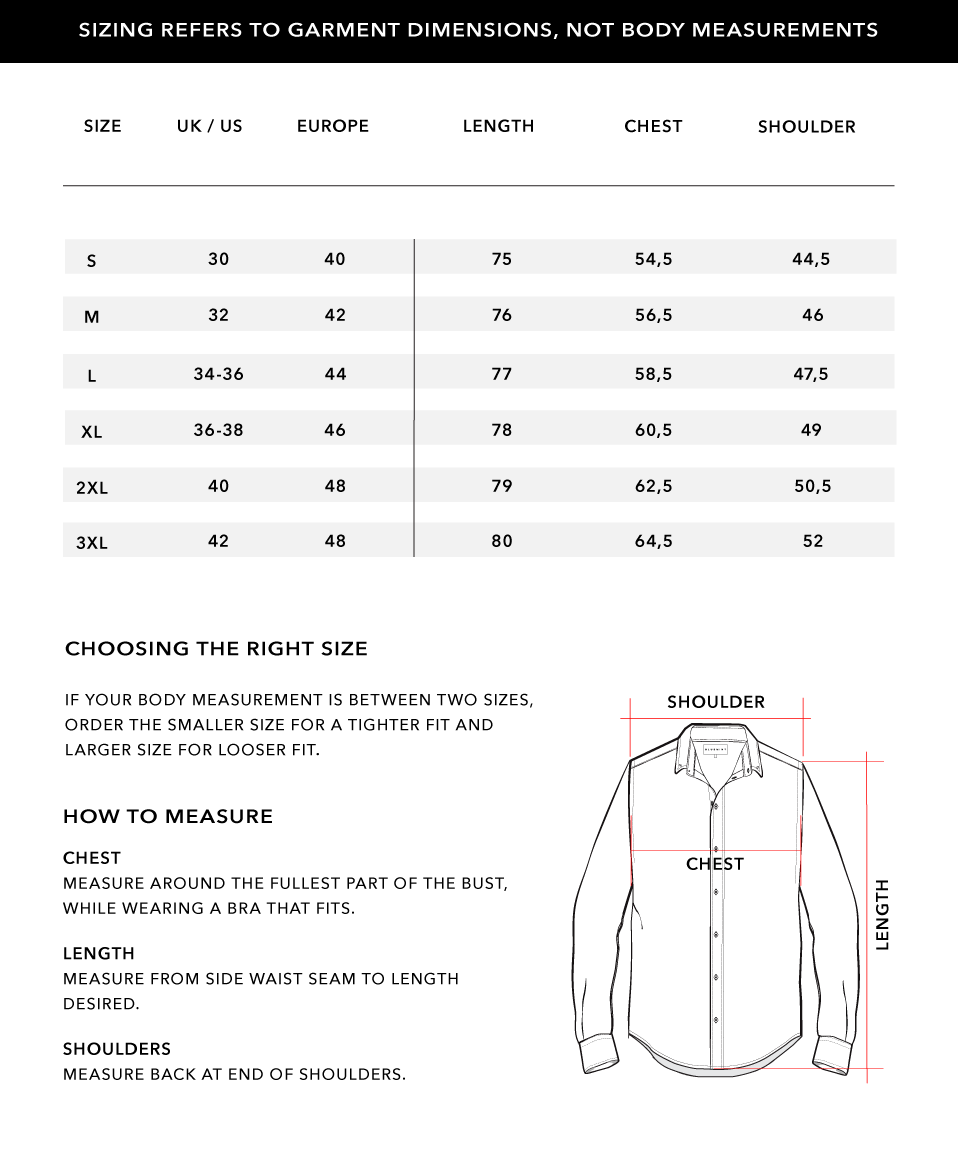 SIZING REFERS TO GARMENT DIMENSIONS, NOT BODY MEASUREMENTS

| SIZE | UK / US | EUROPE | LENGTH | CHEST | SHOULDER |
|---|---|---|---|---|---|
| S | 30 | 40 | 75 | 54,5 | 44,5 |
| M | 32 | 42 | 76 | 56,5 | 46 |
| L | 34-36 | 44 | 77 | 58,5 | 47,5 |
| XL | 36-38 | 46 | 78 | 60,5 | 49 |
| 2XL | 40 | 48 | 79 | 62,5 | 50,5 |
| 3XL | 42 | 48 | 80 | 64,5 | 52 |

CHOOSING THE RIGHT SIZE

IF YOUR BODY MEASUREMENT IS BETWEEN TWO SIZES, ORDER THE SMALLER SIZE FOR A TIGHTER FIT AND LARGER SIZE FOR LOOSER FIT.

HOW TO MEASURE

CHEST
MEASURE AROUND THE FULLEST PART OF THE BUST, WHILE WEARING A BRA THAT FITS.

LENGTH
MEASURE FROM SIDE WAIST SEAM TO LENGTH DESIRED.

SHOULDERS
MEASURE BACK AT END OF SHOULDERS.

SHOULDER

CHEST

LENGTH